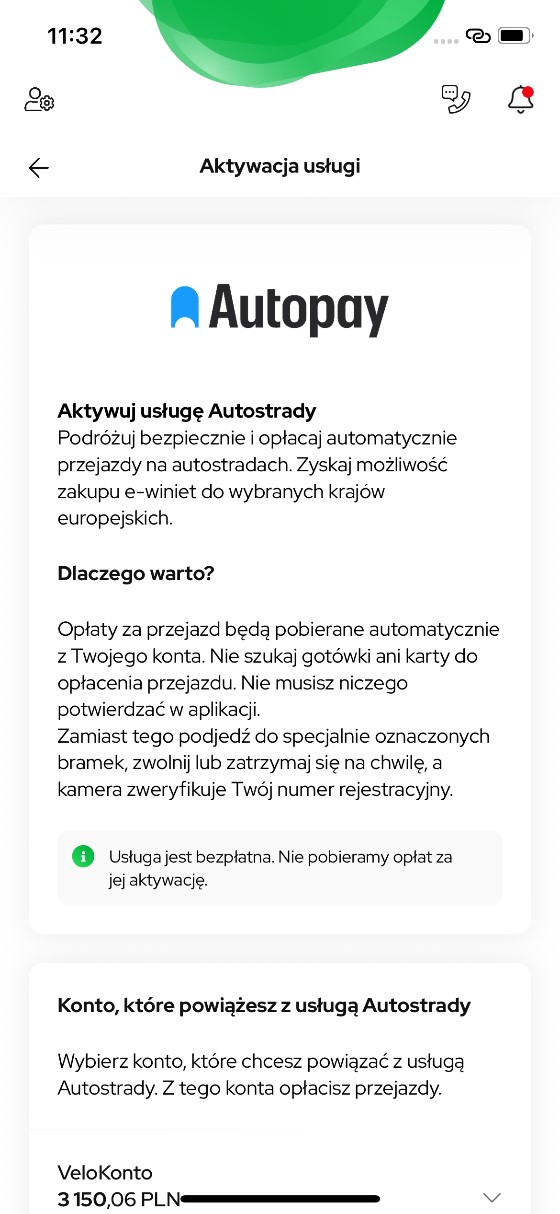 11:32

Aktywacja usługi

Autopay

Aktywuj usługę Autostrady
Podróżuj bezpiecznie i opłacaj automatycznie przejazdy na autostradach. Zyskaj możliwość zakupu e-winiet do wybranych krajów europejskich.

Dlaczego warto?

Opłaty za przejazd będą pobierane automatycznie z Twojego konta. Nie szukaj gotówki ani karty do opłacenia przejazdu. Nie musisz niczego potwierdzać w aplikacji.
Zamiast tego podjedź do specjalnie oznaczonych bramek, zwolnij lub zatrzymaj się na chwilę, a kamera zweryfikuje Twój numer rejestracyjny.

Usługa jest bezpłatna. Nie pobieramy opłat za jej aktywację.

Konto, które powiążesz z usługą Autostrady

Wybierz konto, które chcesz powiązać z usługą Autostrady. Z tego konta opłacisz przejazdy.

VeloKonto
3 150,06 PLN